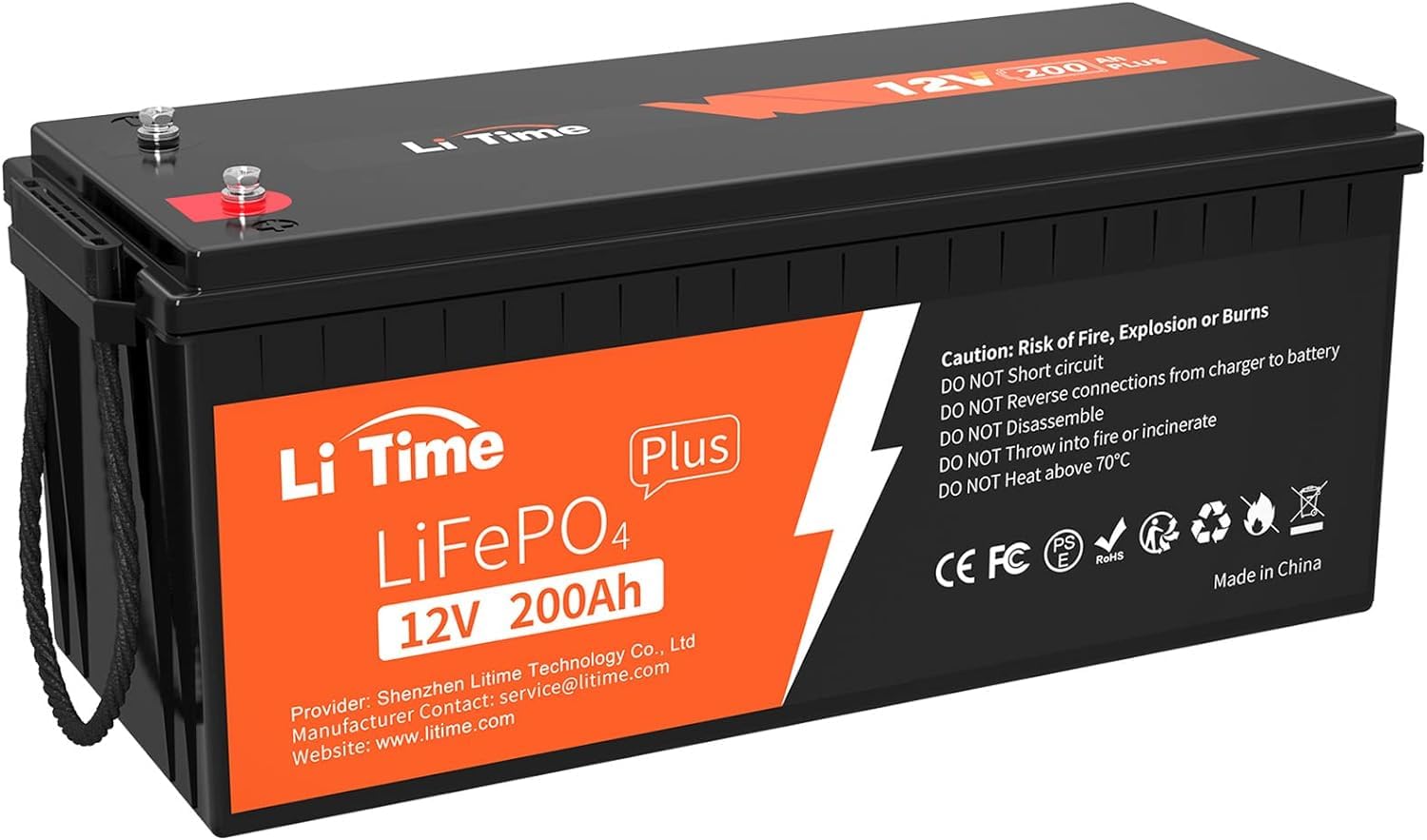 Li Time

12V 200 Ah PLUS

Li Time

Plus

$LiFePO_4$

12V 200Ah

Provider: Shenzhen Litime Technology Co., Ltd
Manufacturer Contact: service@litime.com
Website: www.litime.com

Caution: Risk of Fire, Explosion or Burns
DO NOT Short circuit
DO NOT Reverse connections from charger to battery
DO NOT Disassemble
DO NOT Throw into fire or incinerate
DO NOT Heat above 70°C

CE FC PSE RoHS

Made in China